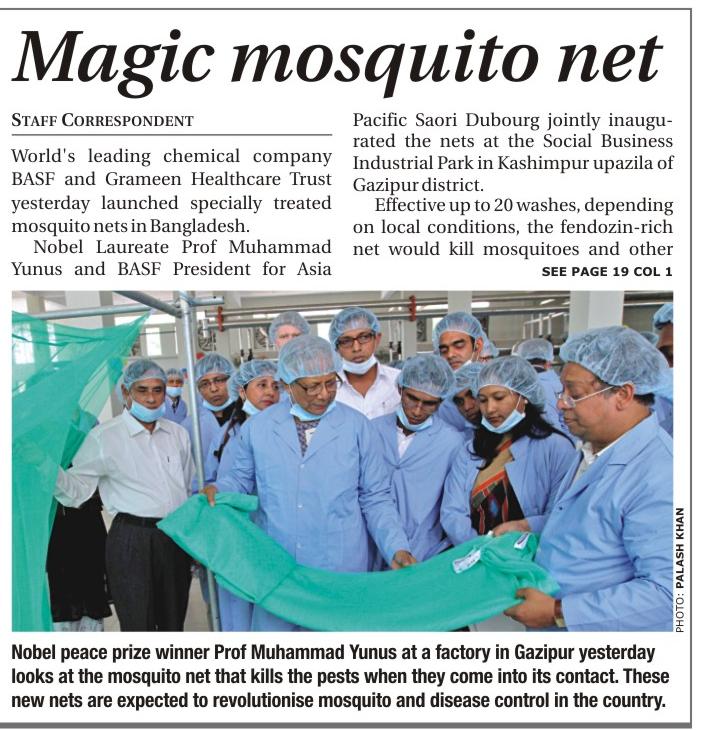 Magic mosquito net

STAFF CORRESPONDENT

World's leading chemical company BASF and Grameen Healthcare Trust yesterday launched specially treated mosquito nets in Bangladesh.

Nobel Laureate Prof Muhammad Yunus and BASF President for Asia Pacific Saori Dubourg jointly inaugurated the nets at the Social Business Industrial Park in Kashimpur upazila of Gazipur district.

Effective up to 20 washes, depending on local conditions, the fendozin-rich net would kill mosquitoes and other

SEE PAGE 19 COL 1

PHOTO: PALASH KHAN

Nobel peace prize winner Prof Muhammad Yunus at a factory in Gazipur yesterday looks at the mosquito net that kills the pests when they come into its contact. These new nets are expected to revolutionise mosquito and disease control in the country.